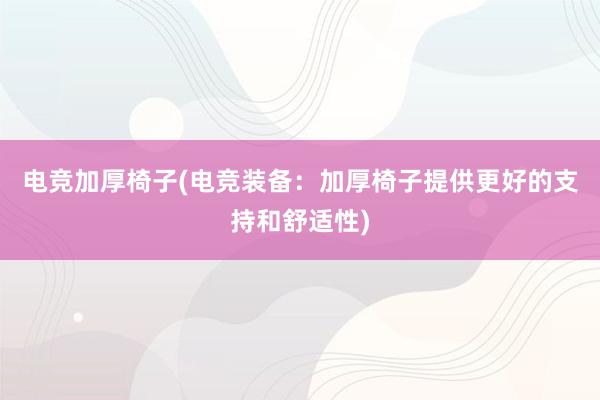 电竞加厚椅子(电竞装备：加厚椅子提供更好的支持和舒适性)